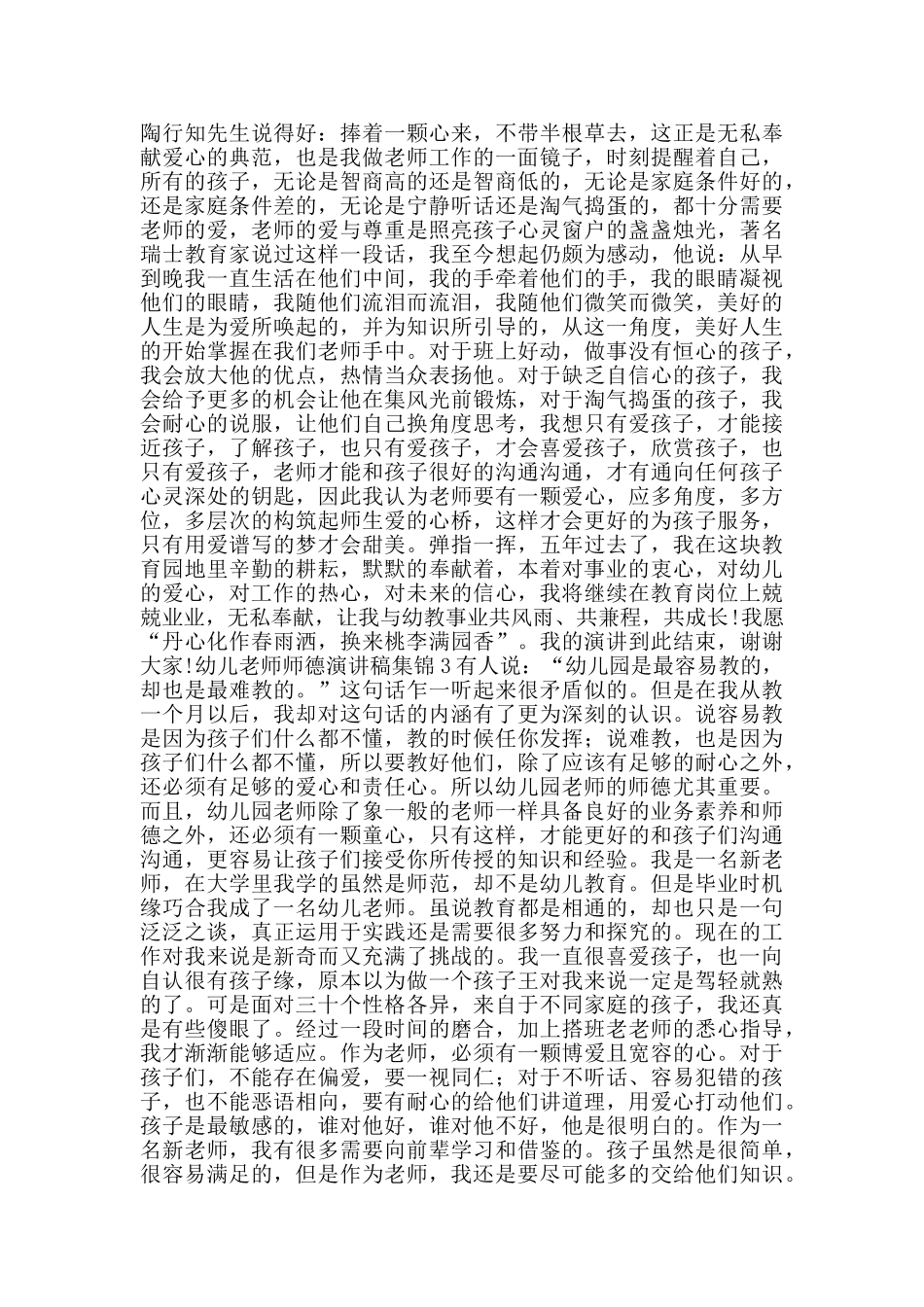 陶行知先生说得好：捧着一颗心来，不带半根草去，这正是无私奉献爱心的典范，也是我做老师工作的一面镜子，时刻提醒着自己，所有的孩子，无论是智商高的还是智商低的，无论是家庭条件好的，还是家庭条件差的，无论是宁静听话还是淘气捣蛋的，都十分需要老师的爱，老师的爱与尊重是照亮孩子心灵窗户的盏盏烛光，著名瑞士教育家说过这样一段话，我至今想起仍颇为感动，他说：从早到晚我一直生活在他们中间，我的手牵着他们的手，我的眼睛凝视他们的眼睛，我随他们流泪而流泪，我随他们微笑而微笑，美好的人生是为爱所唤起的，并为知识所引导的，从这一角度，美好人生的开始掌握在我们老师手中。对于班上好动，做事没有恒心的孩子，我会放大他的优点，热情当众表扬他。对于缺乏自信心的孩子，我会给予更多的机会让他在集风光前锻炼，对于淘气捣蛋的孩子，我会耐心的说服，让他们自己换角度思考，我想只有爱孩子，才能接近孩子，了解孩子，也只有爱孩子，才会喜爱孩子，欣赏孩子，也只有爱孩子，老师才能和孩子很好的沟通沟通，才有通向任何孩子心灵深处的钥匙，因此我认为老师要有一颗爱心，应多角度，多方位，多层次的构筑起师生爱的心桥，这样才会更好的为孩子服务，只有用爱谱写的梦才会甜美。弹指一挥，五年过去了，我在这块教育园地里辛勤的耕耘，默默的奉献着，本着对事业的衷心，对幼儿的爱心，对工作的热心，对未来的信心，我将继续在教育岗位上兢兢业业，无私奉献，让我与幼教事业共风雨、共兼程，共成长!我愿“丹心化作春雨洒，换来桃李满园香”。我的演讲到此结束，谢谢大家!幼儿老师师德演讲稿集锦3有人说：“幼儿园是最容易教的，却也是最难教的。”这句话乍一听起来很矛盾似的。但是在我从教一个月以后，我却对这句话的内涵有了更为深刻的认识。说容易教是因为孩子们什么都不懂，教的时候任你发挥；说难教，也是因为孩子们什么都不懂，所以要教好他们，除了应该有足够的耐心之外，还必须有足够的爱心和责任心。所以幼儿园老师的师德尤其重要。而且，幼儿园老师除了象一般的老师一样具备良好的业务素养和师德之外，还必须有一颗童心，只有这样，才能更好的和孩子们沟通沟通，更容易让孩子们接受你所传授的知识和经验。我是一名新老师，在大学里我学的虽然是师范，却不是幼儿教育。但是毕业时机缘巧合我成了一名幼儿老师。虽说教育都是相通的，却也只是一句泛泛之谈，真正运用于实践还是需要很多努力和探究的。现在的工作对我来说是新奇而又充满了挑战的。我一直很喜爱孩子，也一向自认很有孩子缘，原本以为做一个孩子王对我来说一定是驾轻就熟的了。可是面对三十个性格各异，来自于不同家庭的孩子，我还真是有些傻眼了。经过一段时间的磨合，加上搭班老老师的悉心指导，我才渐渐能够适应。作为老师，必须有一颗博爱且宽容的心。对于孩子们，不能存在偏爱，要一视同仁；对于不听话、容易犯错的孩子，也不能恶语相向，要有耐心的给他们讲道理，用爱心打动他们。孩子是最敏感的，谁对他好，谁对他不好，他是很明白的。作为一名新老师，我有很多需要向前辈学习和借鉴的。孩子虽然是很简单，很容易满足的，但是作为老师，我还是要尽可能多的交给他们知识。